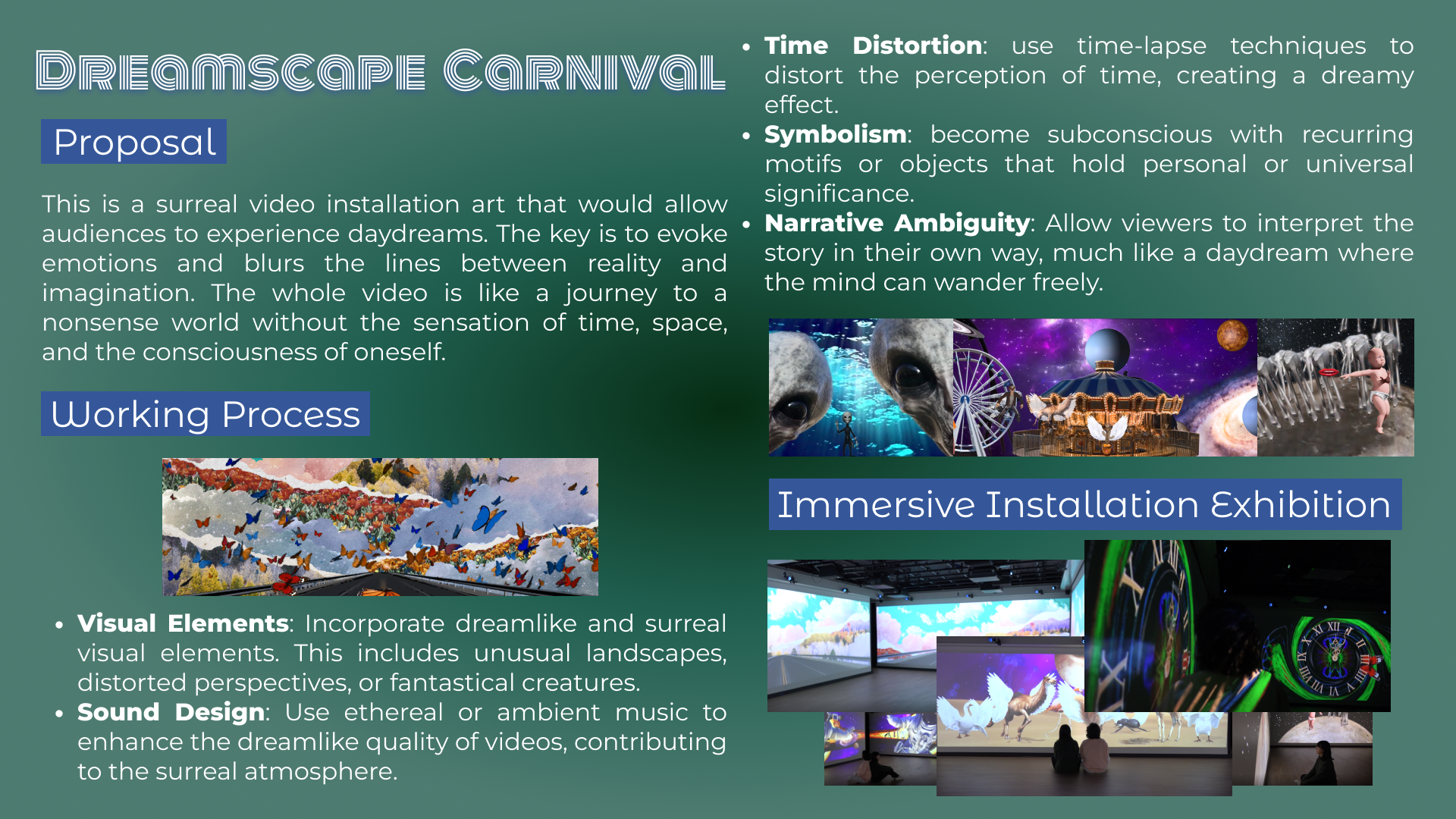 Dreamscape Carnival

Proposal

This is a surreal video installation art that would allow audiences to experience daydreams. The key is to evoke emotions and blurs the lines between reality and imagination. The whole video is like a journey to a nonsense world without the sensation of time, space, and the consciousness of oneself.

Working Process

• Visual Elements: Incorporate dreamlike and surreal visual elements. This includes unusual landscapes, distorted perspectives, or fantastical creatures.
• Sound Design: Use ethereal or ambient music to enhance the dreamlike quality of videos, contributing to the surreal atmosphere.

• Time Distortion: use time-lapse techniques to distort the perception of time, creating a dreamy effect.
• Symbolism: become subconscious with recurring motifs or objects that hold personal or universal significance.
• Narrative Ambiguity: Allow viewers to interpret the story in their own way, much like a daydream where the mind can wander freely.

Immersive Installation Exhibition